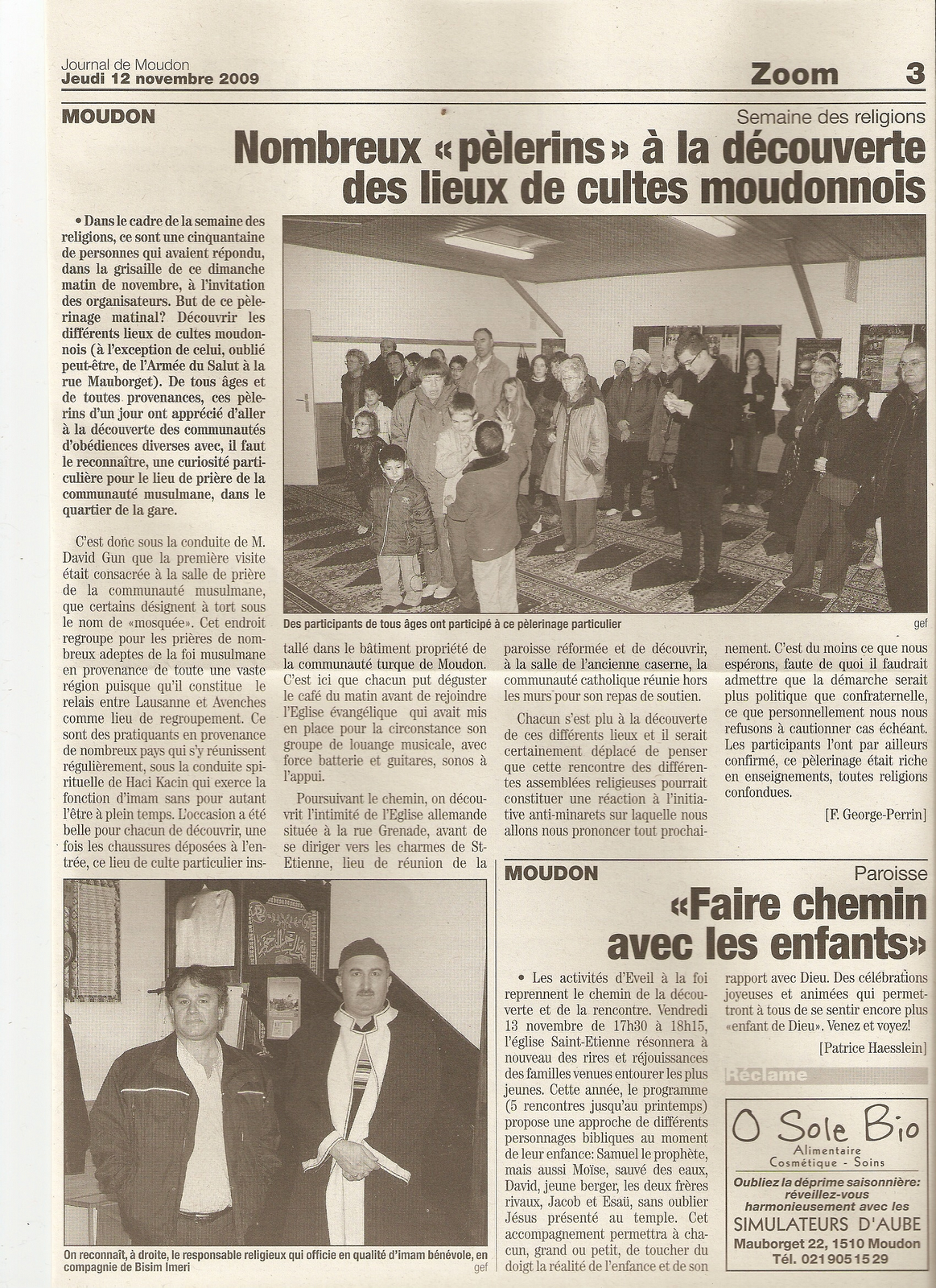 Journal de Moudon
Jeudi 12 novembre 2009

Zoom 3

MOUDON

Semaine des religions

Nombreux «pèlerins» à la découverte des lieux de cultes moudonnois

• Dans le cadre de la semaine des religions, ce sont une cinquantaine de personnes qui avaient répondu, dans la grisaille de ce dimanche matin de novembre, à l'invitation des organisateurs. But de ce pèlerinage matinal? Découvrir les différents lieux de cultes moudonnois (à l'exception de celui, oublié peut-être, de l'Armée du Salut à la rue Mauborget). De tous âges et de toutes provenances, ces pèlerins d'un jour ont apprécié d'aller à la découverte des communautés d'obédiences diverses avec, il faut le reconnaître, une curiosité particulière pour le lieu de prière de la communauté musulmane, dans le quartier de la gare.

C'est donc sous la conduite de M. David Gun que la première visite était consacrée à la salle de prière de la communauté musulmane, que certains désignent à tort sous le nom de «mosquée». Cet endroit regroupe pour les prières de nombreux adeptes de la foi musulmane en provenance de toute une vaste région puisque qu'il constitue le relais entre Lausanne et Avenches comme lieu de regroupement. Ce sont des pratiquants en provenance de nombreux pays qui s'y réunissent régulièrement, sous la conduite spirituelle de Haci Kacin qui exerce la fonction d'imam sans pour autant l'être à plein temps. L'occasion a été belle pour chacun de découvrir, une fois les chaussures déposées à l'entrée, ce lieu de culte particulier installé dans le bâtiment propriété de la communauté turque de Moudon. C'est ici que chacun put déguster le café du matin avant de rejoindre l'Eglise évangélique qui avait mis en place pour la circonstance son groupe de louange musicale, avec force batterie et guitares, sonos à l'appui.

Poursuivant le chemin, on découvrit l'intimité de l'Eglise allemande située à la rue Grenade, avant de se diriger vers les charmes de St-Etienne, lieu de réunion de la paroisse réformée et de découvrir, à la salle de l'ancienne caserne, la communauté catholique réunie hors les murs pour son repas de soutien.

Chacun s'est plu à la découverte de ces différents lieux et il serait certainement déplacé de penser que cette rencontre des différentes assemblées religieuses pourrait constituer une réaction à l'initiative anti-minarets sur laquelle nous allons nous prononcer tout prochainement. C'est du moins ce que nous espérons, faute de quoi il faudrait admettre que la démarche serait plus politique que confraternelle, ce que personnellement nous nous refusons à cautionner cas échéant. Les participants l'ont par ailleurs confirmé, ce pèlerinage était riche en enseignements, toutes religions confondues.

[F. George-Perrin]

Des participants de tous âges ont participé à ce pèlerinage particulier
gef

On reconnaît, à droite, le responsable religieux qui officie en qualité d'imam bénévole, en compagnie de Bisim Imeri
gef

MOUDON

Paroisse

«Faire chemin avec les enfants»

• Les activités d'Eveil à la foi reprennent le chemin de la découverte et de la rencontre. Vendredi 13 novembre de 17h30 à 18h15, l'église Saint-Etienne résonnera à nouveau des rires et réjouissances des familles venues entourer les plus jeunes. Cette année, le programme (5 rencontres jusqu'au printemps) propose une approche de différents personnages bibliques au moment de leur enfance: Samuel le prophète, mais aussi Moïse, sauvé des eaux, David, jeune berger, les deux frères rivaux, Jacob et Esaü, sans oublier Jésus présenté au temple. Cet accompagnement permettra à chacun, grand ou petit, de toucher du doigt la réalité de l'enfance et de son rapport avec Dieu. Des célébrations joyeuses et animées qui permettront à tous de se sentir encore plus «enfant de Dieu». Venez et voyez!

[Patrice Haesslein]

Réclame

O Sole Bio
Alimentaire
Cosmétique - Soins
Oubliez la déprime saisonnière: réveillez-vous harmonieusement avec les
SIMULATEURS D'AUBE
Mauborget 22, 1510 Moudon
Tél. 021 905 15 29